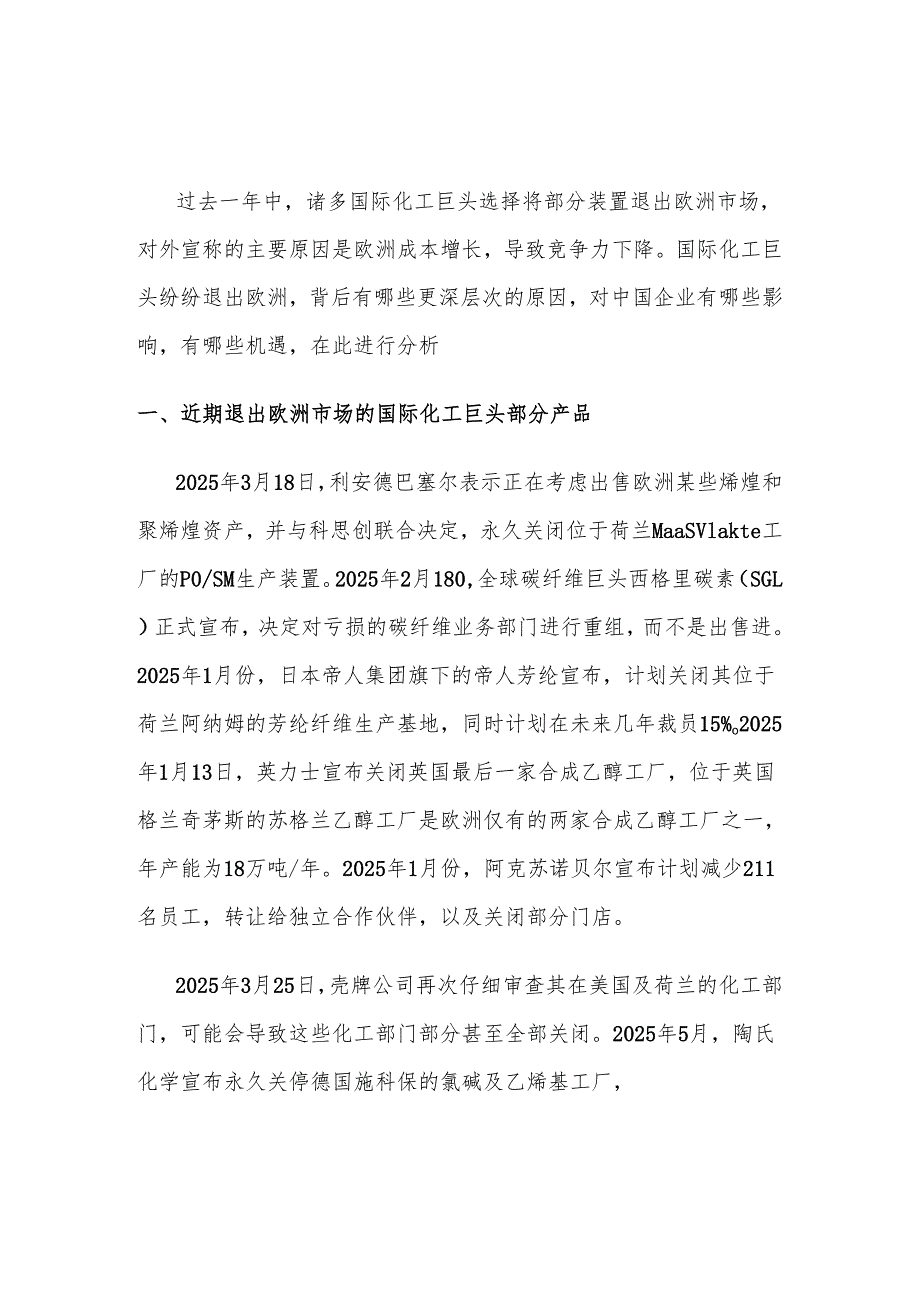 过去一年中，诸多国际化工巨头选择将部分装置退出欧洲市场，对外宣称的主要原因是欧洲成本增长，导致竞争力下降。国际化工巨头纷纷退出欧洲，背后有哪些更深层次的原因，对中国企业有哪些影响，有哪些机遇，在此进行分析

一、近期退出欧洲市场的国际化工巨头部分产品

2025年3月18日，利安德巴塞尔表示正在考虑出售欧洲某些烯煌和聚烯煌资产，并与科思创联合决定，永久关闭位于荷兰MaaSVlakte工厂的PO/SM生产装置。2025年2月180，全球碳纤维巨头西格里碳素（SGL）正式宣布，决定对亏损的碳纤维业务部门进行重组，而不是出售进。2025年1月份，日本帝人集团旗下的帝人芳纶宣布，计划关闭其位于荷兰阿纳姆的芳纶纤维生产基地，同时计划在未来几年裁员15%。2025年1月13日，英力士宣布关闭英国最后一家合成乙醇工厂，位于英国格兰奇茅斯的苏格兰乙醇工厂是欧洲仅有的两家合成乙醇工厂之一，年产能为18万吨/年。2025年1月份，阿克苏诺贝尔宣布计划减少211名员工，转让给独立合作伙伴，以及关闭部分门店。

2025年3月25日，壳牌公司再次仔细审查其在美国及荷兰的化工部门，可能会导致这些化工部门部分甚至全部关闭。2025年5月，陶氏化学宣布永久关停德国施科保的氯碱及乙烯基工厂，